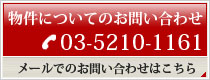 物件についてのお問い合わせ

03-5210-1161

メールでのお問い合わせはこちら